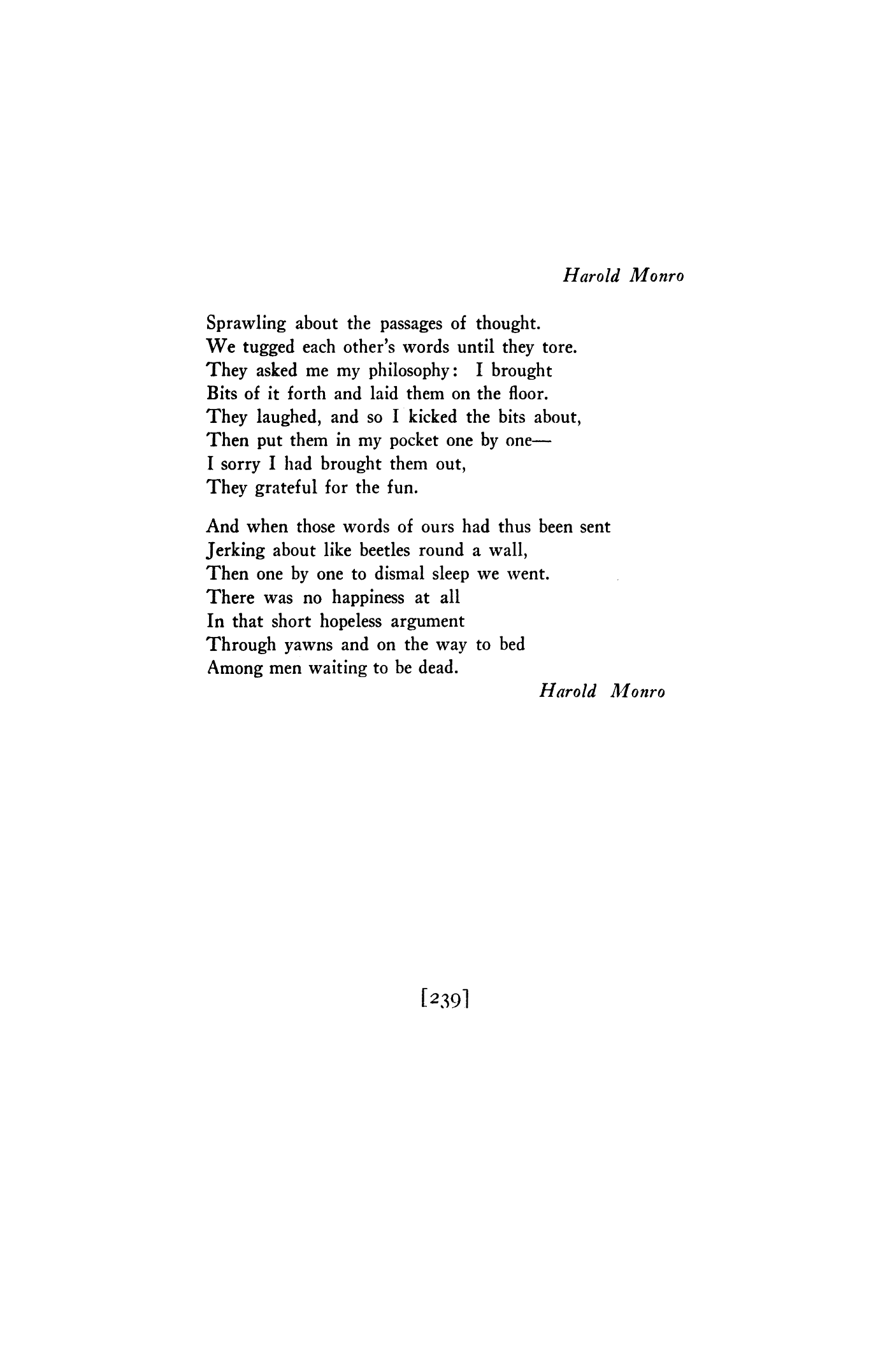 Harold Monro

Sprawling about the passages of thought.
We tugged each other's words until they tore.
They asked me my philosophy: I brought
Bits of it forth and laid them on the floor.
They laughed, and so I kicked the bits about,
Then put them in my pocket one by one—
I sorry I had brought them out,
They grateful for the fun.

And when those words of ours had thus been sent
Jerking about like beetles round a wall,
Then one by one to dismal sleep we went.
There was no happiness at all
In that short hopeless argument
Through yawns and on the way to bed
Among men waiting to be dead.

Harold Monro

[239]